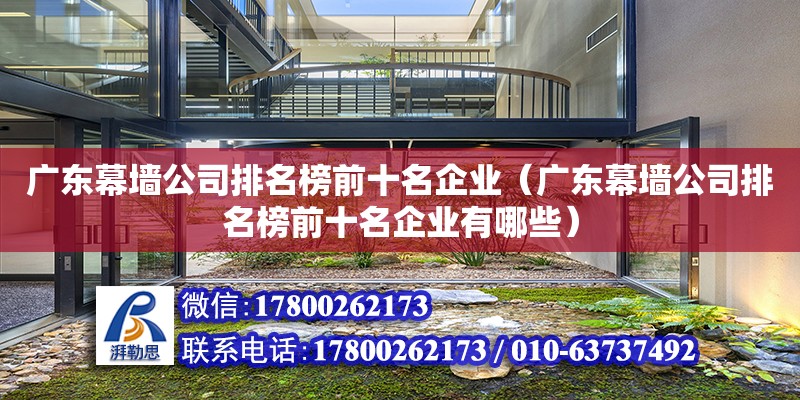 广东幕墙公司排名榜前十名企业（广东幕墙公司排名榜前十名企业有哪些）

湃勒思

微信:17800262173

联系电话:17800262173 / 010-63737492